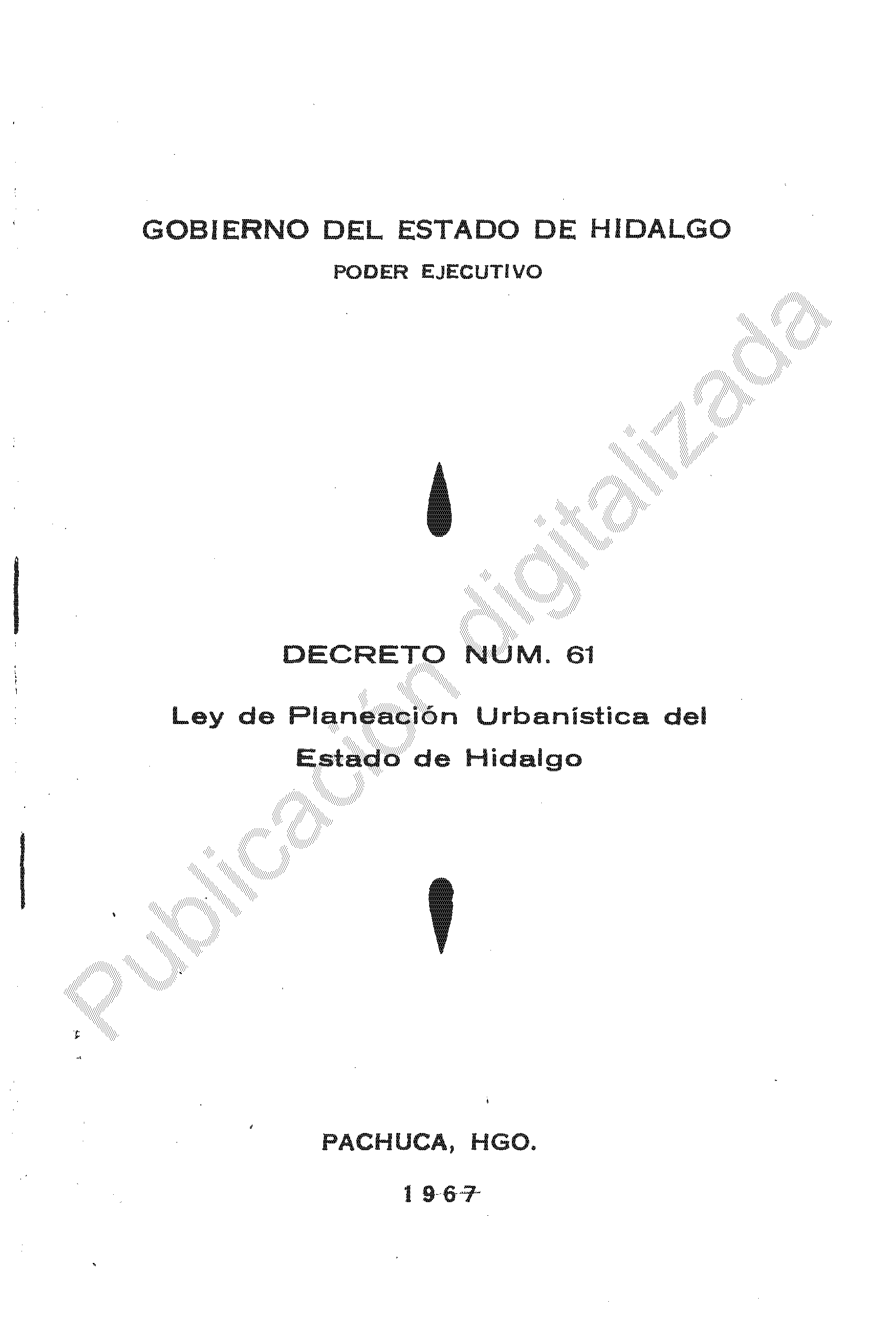 GOBIERNO DEL ESTADO DE HIDALGO
PODER EJECUTIVO

DECRETO NUM. 61

Ley de Planeación Urbanística del Estado de Hidalgo

PACHUCA, HGO.

1967

Publicación digitalizada